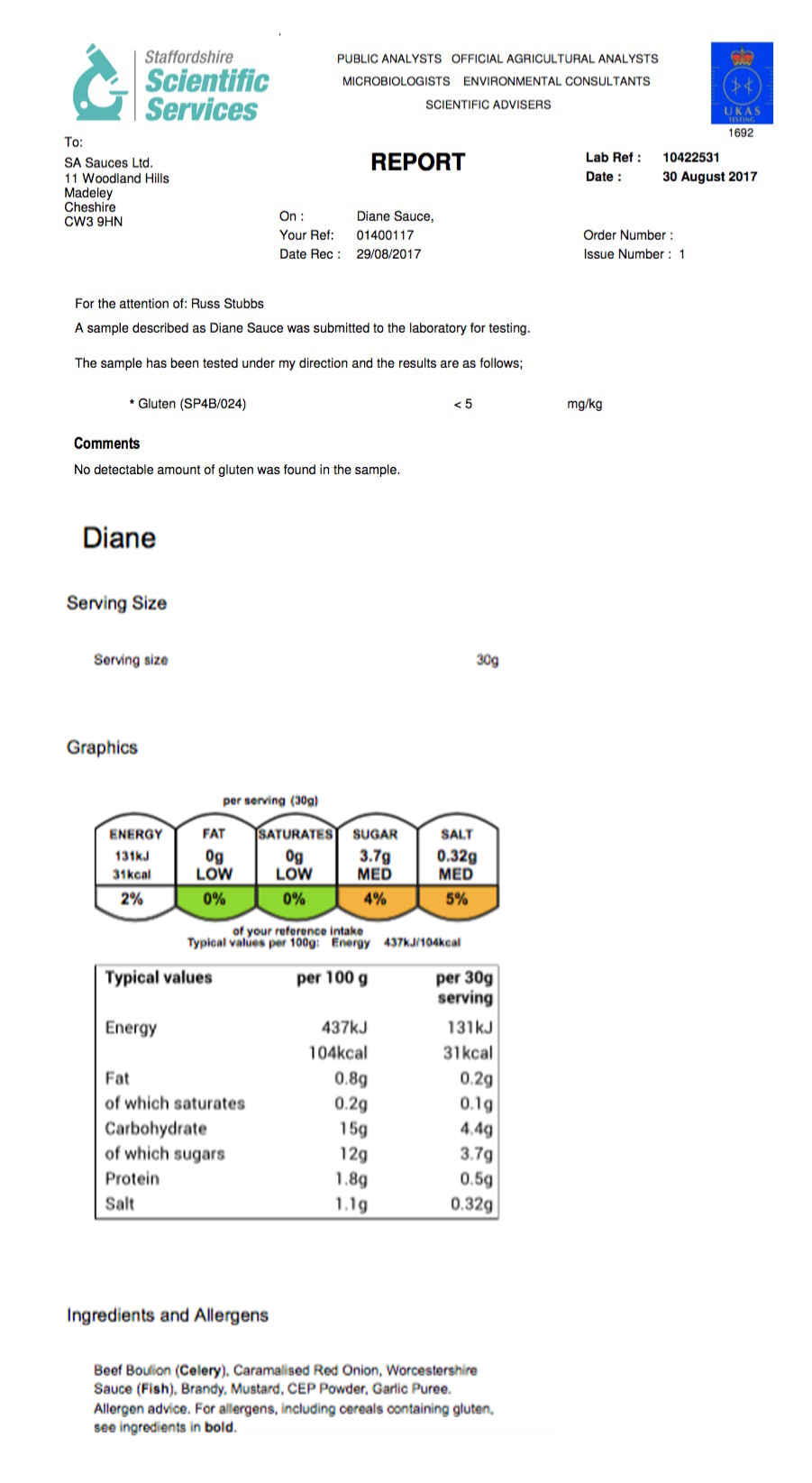 Staffordshire
Scientific
Services

PUBLIC ANALYSTS OFFICIAL AGRICULTURAL ANALYSTS
MICROBIOLOGISTS ENVIRONMENTAL CONSULTANTS
SCIENTIFIC ADVISERS

UKAS
TESTING
1692

To:
SA Sauces Ltd.
11 Woodland Hills
Madeley
Cheshire
CW3 9HN

REPORT

Lab Ref : 10422531
Date : 30 August 2017

On : Diane Sauce,
Your Ref: 01400117
Date Rec : 29/08/2017

Order Number :
Issue Number : 1

For the attention of: Russ Stubbs

A sample described as Diane Sauce was submitted to the laboratory for testing.

The sample has been tested under my direction and the results are as follows;

* Gluten (SP4B/024) < 5 mg/kg

Comments

No detectable amount of gluten was found in the sample.

Diane

Serving Size

Serving size 30g

Graphics

per serving (30g)

| ENERGY | FAT | SATURATES | SUGAR | SALT |
|---|---|---|---|---|
| 131kJ 31kcal | 0g LOW | 0g LOW | 3.7g MED | 0.32g MED |
| 2% | 0% | 0% | 4% | 5% |

of your reference intake
Typical values per 100g: Energy 437kJ/104kcal

| Typical values | per 100 g | per 30g serving |
|---|---|---|
| Energy | 437kJ | 131kJ |
| | 104kcal | 31kcal |
| Fat | 0.8g | 0.2g |
| of which saturates | 0.2g | 0.1g |
| Carbohydrate | 15g | 4.4g |
| of which sugars | 12g | 3.7g |
| Protein | 1.8g | 0.5g |
| Salt | 1.1g | 0.32g |

Ingredients and Allergens

Beef Boulion (Celery), Caramalised Red Onion, Worcestershire Sauce (Fish), Brandy, Mustard, CEP Powder, Garlic Puree.
Allergen advice. For allergens, including cereals containing gluten, see ingredients in bold.